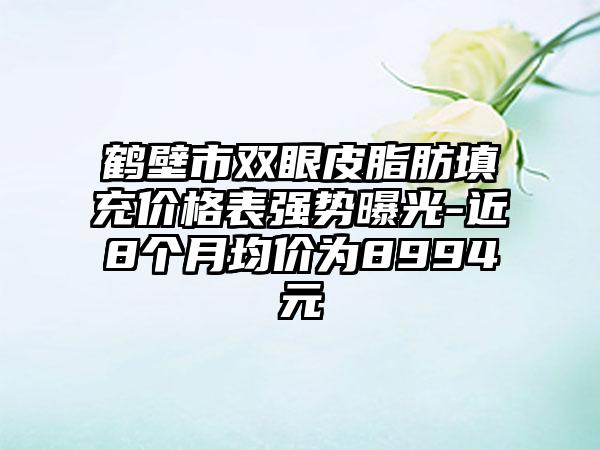 鹤壁市双眼皮脂肪填充价格表强势曝光-近8个月均价为8994元